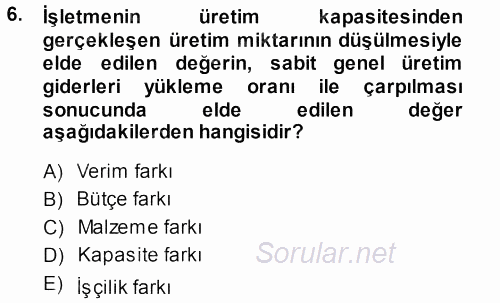 6. İşletmenin üretim kapasitesinden gerçekleşen üretim miktarının düşülmesiyle elde edilen değerin, sabit genel üretim giderleri yükleme oranı ile çarpılması sonucunda elde edilen değer aşağıdakilerden hangisidir?

A) Verim farkı
B) Bütçe farkı
C) Malzeme farkı
D) Kapasite farkı
E) İşçilik farkı

Sorular.net